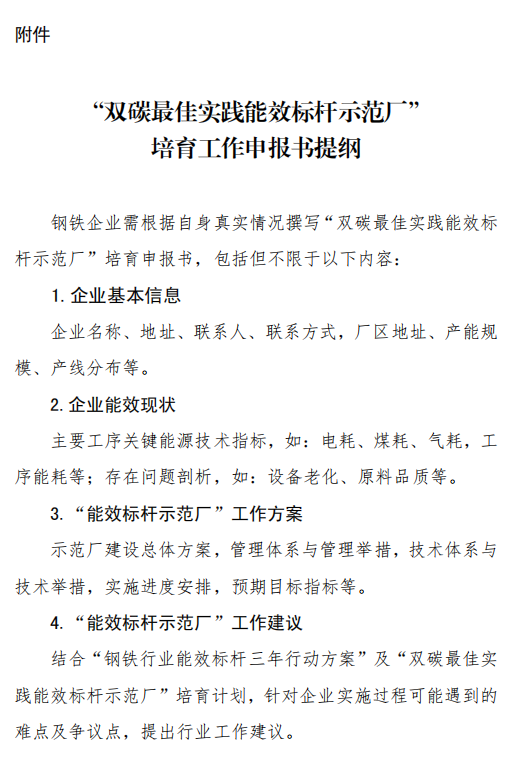 附件

“双碳最佳实践能效标杆示范厂”
培育工作申报书提纲

钢铁企业需根据自身真实情况撰写“双碳最佳实践能效标杆示范厂”培育申报书，包括但不限于以下内容：

1. 企业基本信息

企业名称、地址、联系人、联系方式，厂区地址、产能规模、产线分布等。

2. 企业能效现状

主要工序关键能源技术指标，如：电耗、煤耗、气耗，工序能耗等；存在问题剖析，如：设备老化、原料品质等。

3. “能效标杆示范厂”工作方案

示范厂建设总体方案，管理体系与管理举措，技术体系与技术举措，实施进度安排，预期目标指标等。

4. “能效标杆示范厂”工作建议

结合“钢铁行业能效标杆三年行动方案”及“双碳最佳实践能效标杆示范厂”培育计划，针对企业实施过程可能遇到的难点及争议点，提出行业工作建议。